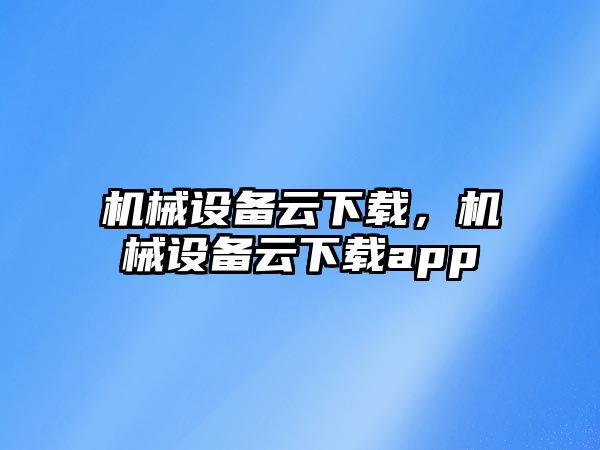 机械设备云下载，机械设备云下载app